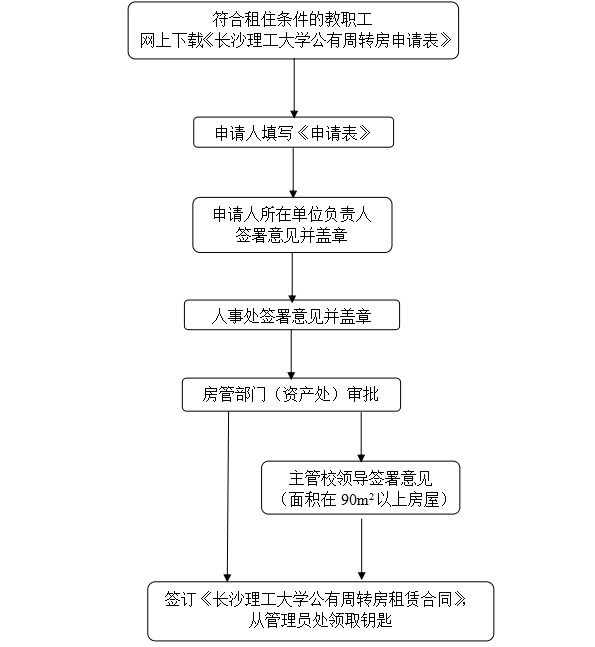 符合租住条件的教职工
网上下载《长沙理工大学公有周转房申请表》

申请人填写《申请表》

申请人所在单位负责人
签署意见并盖章

人事处签署意见并盖章

房管部门（资产处）审批

主管校领导签署意见
（面积在 $90m^2$ 以上房屋）

签订《长沙理工大学公有周转房租赁合同》，
从管理员处领取钥匙